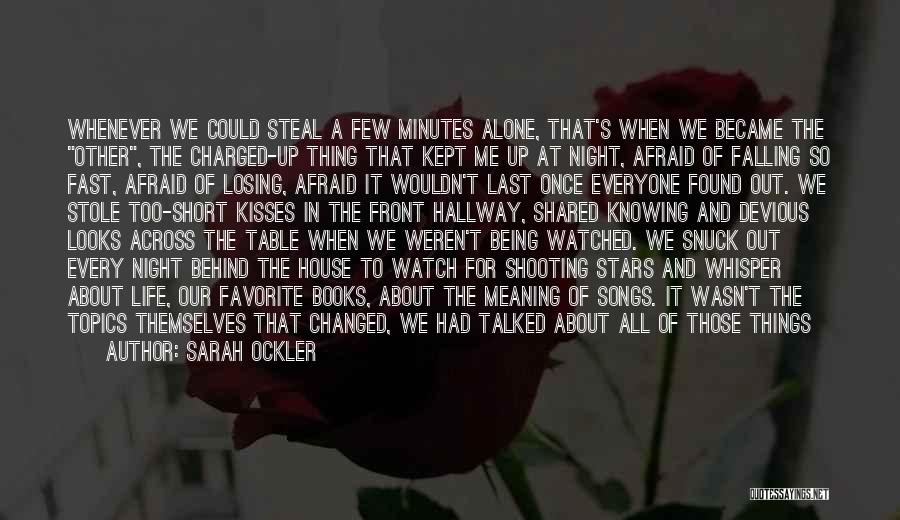 WHENEVER WE COULD STEAL A FEW MINUTES ALONE, THAT'S WHEN WE BECAME THE "OTHER", THE CHARGED-UP THING THAT KEPT ME UP AT NIGHT, AFRAID OF FALLING SO FAST, AFRAID OF LOSING, AFRAID IT WOULDN'T LAST ONCE EVERYONE FOUND OUT. WE STOLE TOO-SHORT KISSES IN THE FRONT HALLWAY, SHARED KNOWING AND DEVIOUS LOOKS ACROSS THE TABLE WHEN WE WEREN'T BEING WATCHED. WE SNUCK OUT EVERY NIGHT BEHIND THE HOUSE TO WATCH FOR SHOOTING STARS AND WHISPER ABOUT LIFE, OUR FAVORITE BOOKS, ABOUT THE MEANING OF SONGS. IT WASN'T THE TOPICS THEMSELVES THAT CHANGED, WE HAD TALKED ABOUT ALL OF THOSE THINGS

AUTHOR: SARAH OCKLER

QUOTESSAYINGS.NET